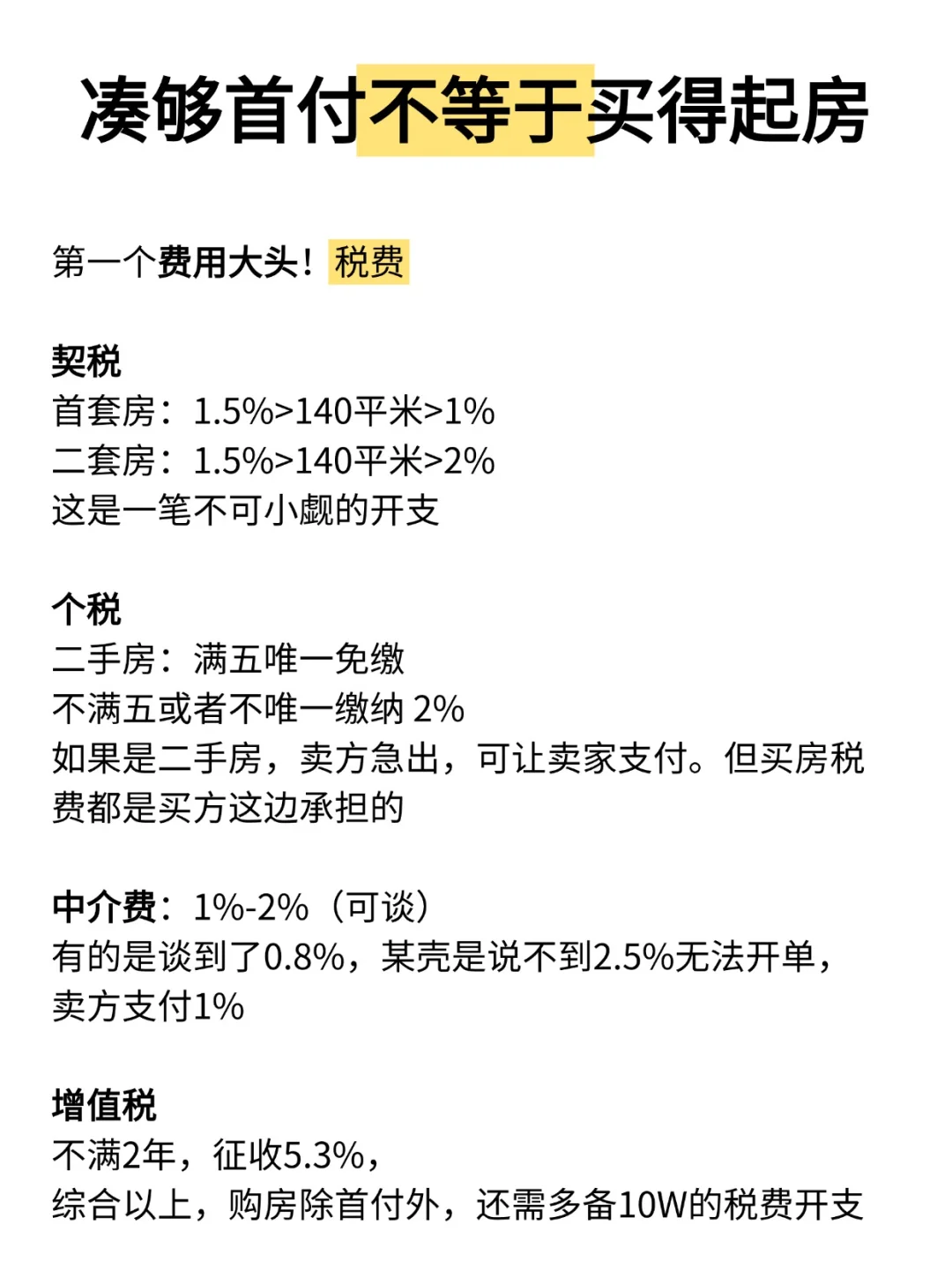 凑够首付不等于买得起房

第一个费用大头！税费

契税
首套房：1.5%>140平米>1%
二套房：1.5%>140平米>2%
这是一笔不可小觑的开支

个税
二手房：满五唯一免缴
不满五或者不唯一缴纳 2%
如果是二手房，卖方急出，可让卖家支付。但买房税费都是买方这边承担的

中介费：1%-2%（可谈）
有的是谈到了0.8%，某壳是说不到2.5%无法开单，卖方支付1%

增值税
不满2年，征收5.3%，
综合以上，购房除首付外，还需多备10W的税费开支